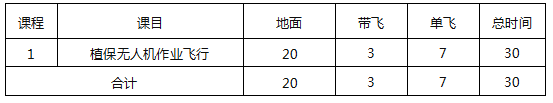 | 课程 | 课目 | 地面 | 带飞 | 单飞 | 总时间 |
|---|---|---|---|---|---|
| 1 | 植保无人机作业飞行 | 20 | 3 | 7 | 30 |
| 合计 | | 20 | 3 | 7 | 30 |